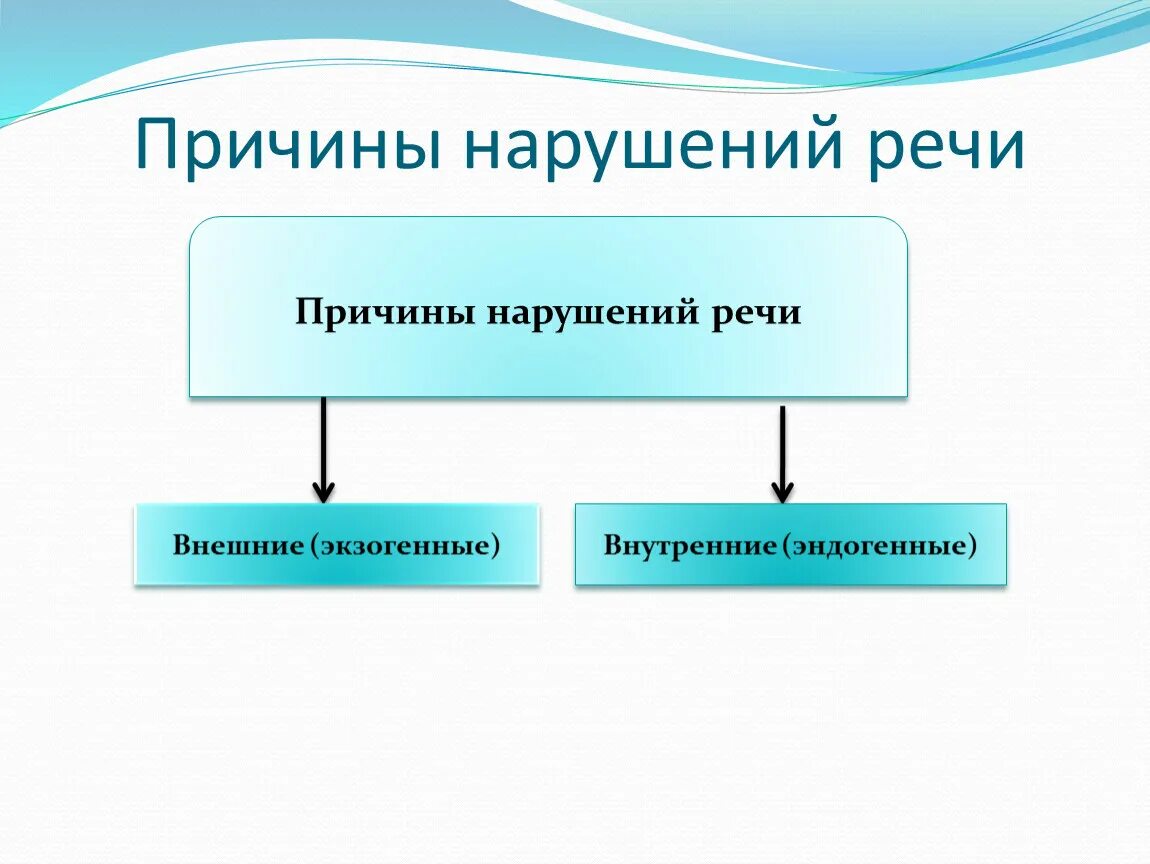 Причины нарушений речи

Причины нарушений речи

Внешние (экзогенные)

Внутренние (эндогенные)